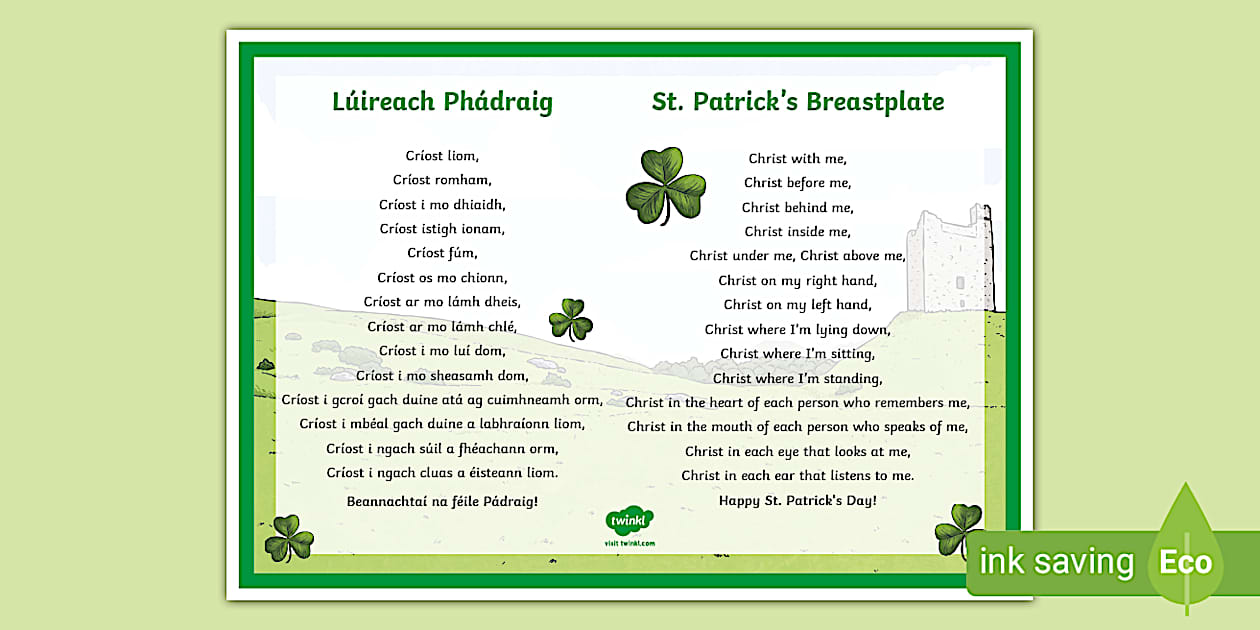 Lúireach Phádraig

Críost liom,
Críost romham,
Críost i mo dhiaidh,
Críost istigh ionam,
Críost fúm,
Críost os mo chionn,
Críost ar mo lámh dheis,
Críost ar mo lámh chlé,
Críost i mo luí dom,
Críost i mo sheasamh dom,
Críost i gcroí gach duine atá ag cuimhneamh orm,
Críost i mbéal gach duine a labhraíonn liom,
Críost i ngach súil a fhéachann orm,
Críost i ngach cluas a éisteann liom.
Beannachtaí na féile Pádraig!

St. Patrick's Breastplate

Christ with me,
Christ before me,
Christ behind me,
Christ inside me,
Christ under me, Christ above me,
Christ on my right hand,
Christ on my left hand,
Christ where I'm lying down,
Christ where I'm sitting,
Christ where I'm standing,
Christ in the heart of each person who remembers me,
Christ in the mouth of each person who speaks of me,
Christ in each eye that looks at me,
Christ in each ear that listens to me.
Happy St. Patrick's Day!

twinkl
visit twinkl.com

ink saving Eco